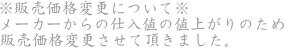 ※販売価格変更について※
メーカーからの仕入値の値上がりのため
販売価格変更させて頂きました。